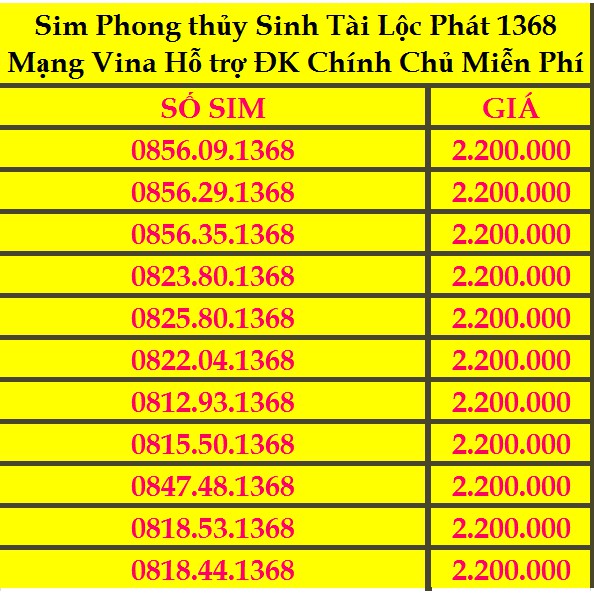 Sim Phong thủy Sinh Tài Lộc Phát 1368
Mạng Vina Hỗ trợ ĐK Chính Chủ Miễn Phí

| SỐ SIM | GIÁ |
|---|---|
| 0856.09.1368 | 2.200.000 |
| 0856.29.1368 | 2.200.000 |
| 0856.35.1368 | 2.200.000 |
| 0823.80.1368 | 2.200.000 |
| 0825.80.1368 | 2.200.000 |
| 0822.04.1368 | 2.200.000 |
| 0812.93.1368 | 2.200.000 |
| 0815.50.1368 | 2.200.000 |
| 0847.48.1368 | 2.200.000 |
| 0818.53.1368 | 2.200.000 |
| 0818.44.1368 | 2.200.000 |